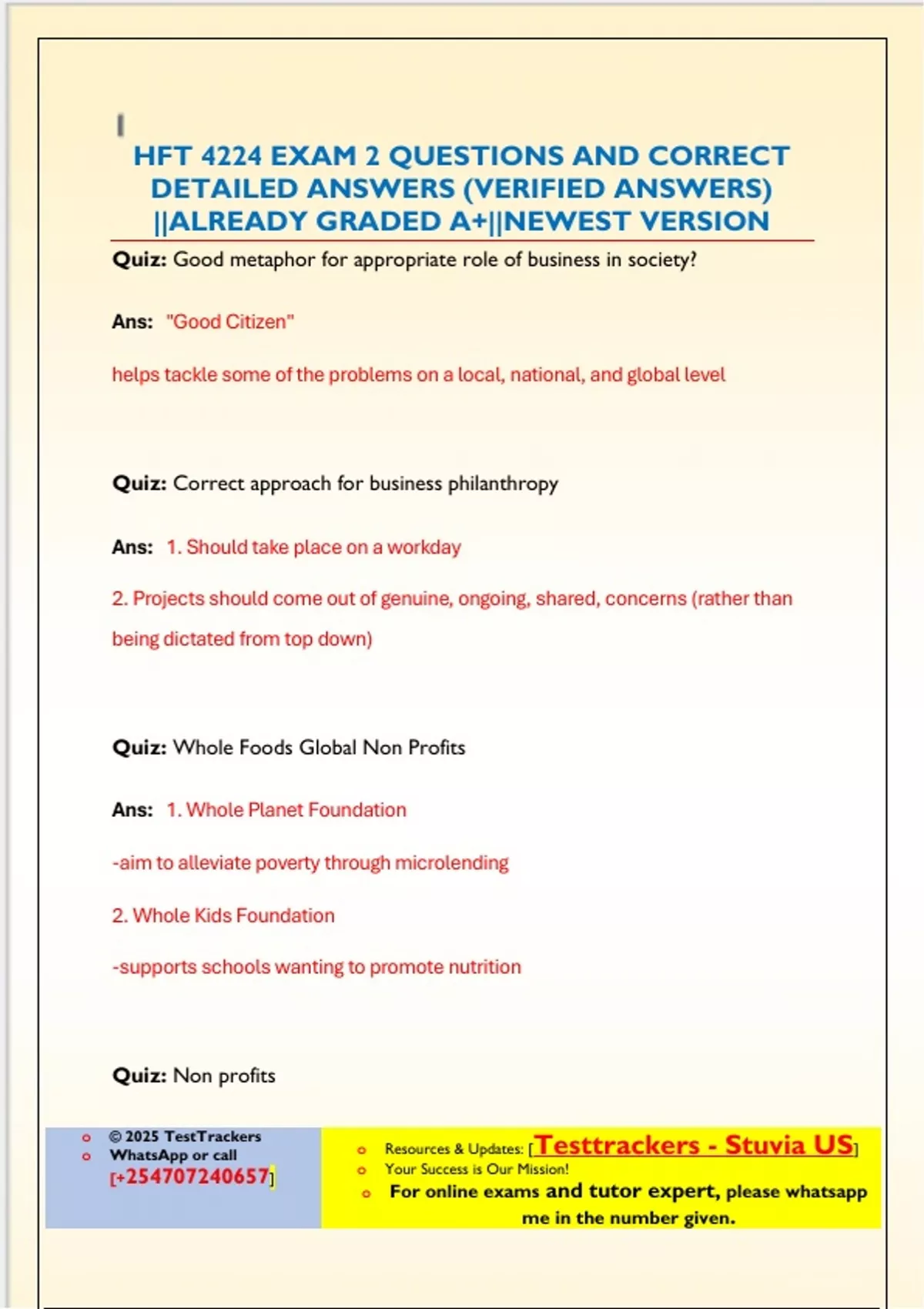 HFT 4224 EXAM 2 QUESTIONS AND CORRECT DETAILED ANSWERS (VERIFIED ANSWERS) ||ALREADY GRADED A+||NEWEST VERSION

Quiz: Good metaphor for appropriate role of business in society?

Ans: "Good Citizen"

helps tackle some of the problems on a local, national, and global level

Quiz: Correct approach for business philanthropy

Ans: 1. Should take place on a workday

2. Projects should come out of genuine, ongoing, shared, concerns (rather than being dictated from top down)

Quiz: Whole Foods Global Non Profits

Ans: 1. Whole Planet Foundation

-aim to alleviate poverty through microlending

2. Whole Kids Foundation

-supports schools wanting to promote nutrition

Quiz: Non profits

© 2025 TestTrackers
WhatsApp or call
[+254707240657]

Resources & Updates: [Testtrackers - Stuvia US]
Your Success is Our Mission!
For online exams and tutor expert, please whatsapp me in the number given.